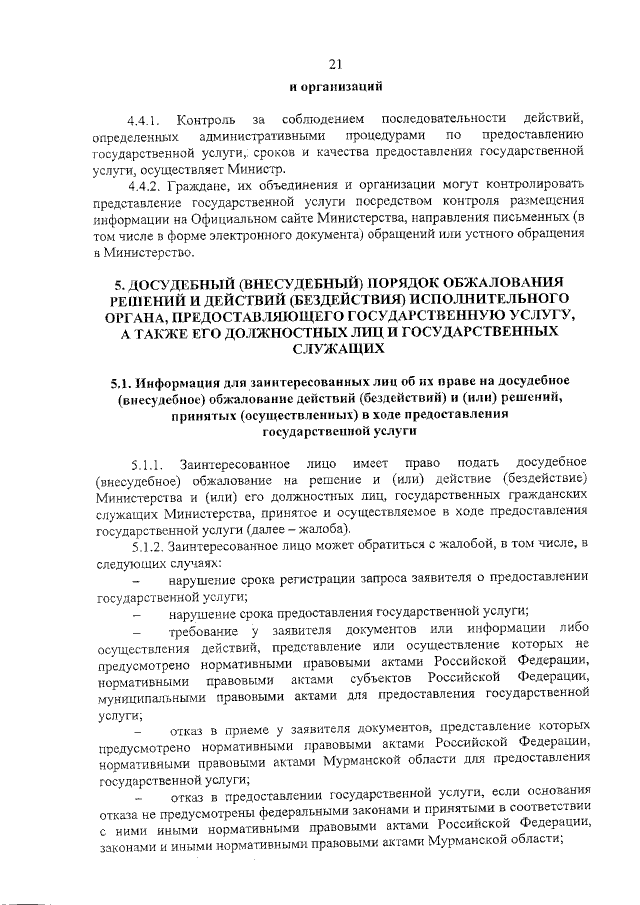 21

и организаций

4.4.1. Контроль за соблюдением последовательности действий, определенных административными процедурами по предоставлению государственной услуги, сроков и качества предоставления государственной услуги, осуществляет Министр.

4.4.2. Граждане, их объединения и организации могут контролировать представление государственной услуги посредством контроля размещения информации на Официальном сайте Министерства, направления письменных (в том числе в форме электронного документа) обращений или устного обращения в Министерство.

5. ДОСУДЕБНЫЙ (ВНЕСУДЕБНЫЙ) ПОРЯДОК ОБЖАЛОВАНИЯ РЕШЕНИЙ И ДЕЙСТВИЙ (БЕЗДЕЙСТВИЯ) ИСПОЛНИТЕЛЬНОГО ОРГАНА, ПРЕДОСТАВЛЯЮЩЕГО ГОСУДАРСТВЕННУЮ УСЛУГУ, А ТАКЖЕ ЕГО ДОЛЖНОСТНЫХ ЛИЦ И ГОСУДАРСТВЕННЫХ СЛУЖАЩИХ

5.1. Информация для заинтересованных лиц об их праве на досудебное (внесудебное) обжалование действий (бездействий) и (или) решений, принятых (осуществленных) в ходе предоставления государственной услуги

5.1.1. Заинтересованное лицо имеет право подать досудебное (внесудебное) обжалование на решение и (или) действие (бездействие) Министерства и (или) его должностных лиц, государственных гражданских служащих Министерства, принятое и осуществляемое в ходе предоставления государственной услуги (далее – жалоба).

5.1.2. Заинтересованное лицо может обратиться с жалобой, в том числе, в следующих случаях:

– нарушение срока регистрации запроса заявителя о предоставлении государственной услуги;

– нарушение срока предоставления государственной услуги;

– требование у заявителя документов или информации либо осуществления действий, представление или осуществление которых не предусмотрено нормативными правовыми актами Российской Федерации, нормативными правовыми актами субъектов Российской Федерации, муниципальными правовыми актами для предоставления государственной услуги;

– отказ в приеме у заявителя документов, представление которых предусмотрено нормативными правовыми актами Российской Федерации, нормативными правовыми актами Мурманской области для предоставления государственной услуги;

– отказ в предоставлении государственной услуги, если основания отказа не предусмотрены федеральными законами и принятыми в соответствии с ними иными нормативными правовыми актами Российской Федерации, законами и иными нормативными правовыми актами Мурманской области;